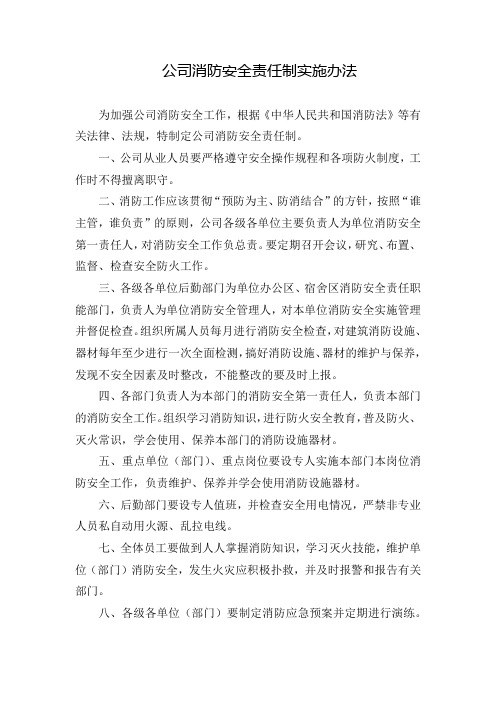 公司消防安全责任制实施办法

为加强公司消防安全工作，根据《中华人民共和国消防法》等有关法律、法规，特制定公司消防安全责任制。

一、公司从业人员要严格遵守安全操作规程和各项防火制度，工作时不得擅离职守。

二、消防工作应该贯彻“预防为主、防消结合”的方针，按照“谁主管，谁负责”的原则，公司各级各单位主要负责人为单位消防安全第一责任人，对消防安全工作负总责。要定期召开会议，研究、布置、监督、检查安全防火工作。

三、各级各单位后勤部门为单位办公区、宿舍区消防安全责任职能部门，负责人为单位消防安全管理人，对本单位消防安全实施管理并督促检查。组织所属人员每月进行消防安全检查，对建筑消防设施、器材每年至少进行一次全面检测，搞好消防设施、器材的维护与保养，发现不安全因素及时整改，不能整改的要及时上报。

四、各部门负责人为本部门的消防安全第一责任人，负责本部门的消防安全工作。组织学习消防知识，进行防火安全教育，普及防火、灭火常识，学会使用、保养本部门的消防设施器材。

五、重点单位（部门）、重点岗位要设专人实施本部门本岗位消防安全工作，负责维护、保养并学会使用消防设施器材。

六、后勤部门要设专人值班，并检查安全用电情况，严禁非专业人员私自动用火源、乱拉电线。

七、全体员工要做到人人掌握消防知识，学习灭火技能，维护单位（部门）消防安全，发生火灾应积极扑救，并及时报警和报告有关部门。

八、各级各单位（部门）要制定消防应急预案并定期进行演练。